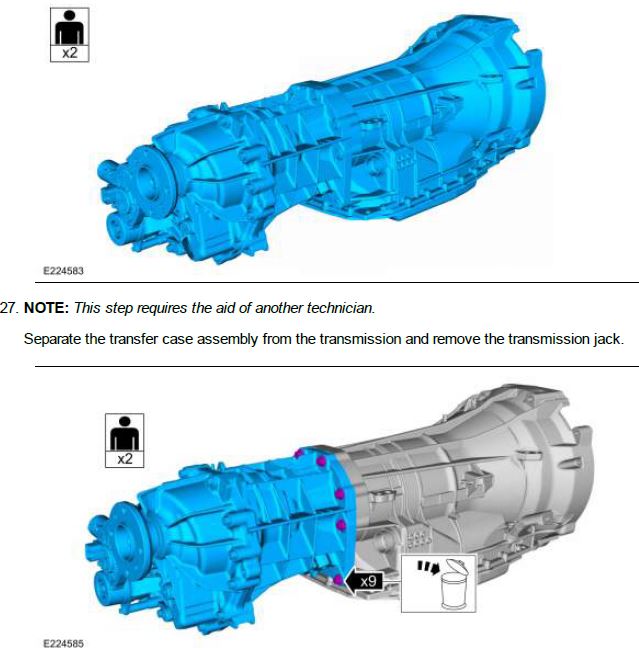 x2

E224583

27. NOTE: This step requires the aid of another technician.

Separate the transfer case assembly from the transmission and remove the transmission jack.

x2

x9

E224585